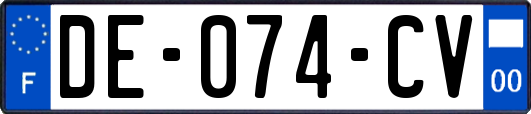 F
DE-074-CV
00